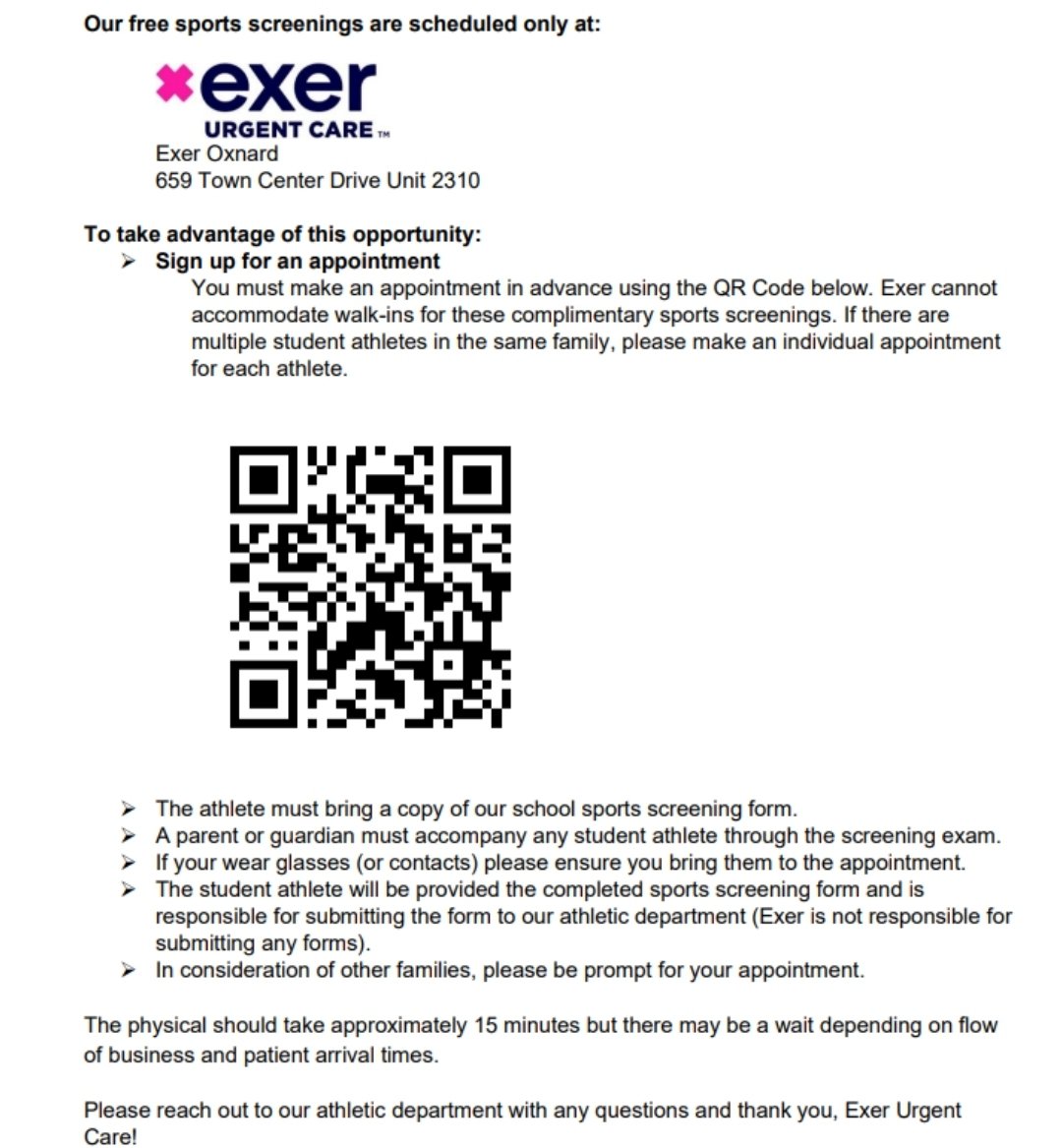 Our free sports screenings are scheduled only at:

exer
URGENT CARE™
Exer Oxnard
659 Town Center Drive Unit 2310

To take advantage of this opportunity:
➢ Sign up for an appointment
You must make an appointment in advance using the QR Code below. Exer cannot accommodate walk-ins for these complimentary sports screenings. If there are multiple student athletes in the same family, please make an individual appointment for each athlete.

➢ The athlete must bring a copy of our school sports screening form.
➢ A parent or guardian must accompany any student athlete through the screening exam.
➢ If your wear glasses (or contacts) please ensure you bring them to the appointment.
➢ The student athlete will be provided the completed sports screening form and is responsible for submitting the form to our athletic department (Exer is not responsible for submitting any forms).
➢ In consideration of other families, please be prompt for your appointment.

The physical should take approximately 15 minutes but there may be a wait depending on flow of business and patient arrival times.

Please reach out to our athletic department with any questions and thank you, Exer Urgent Care!